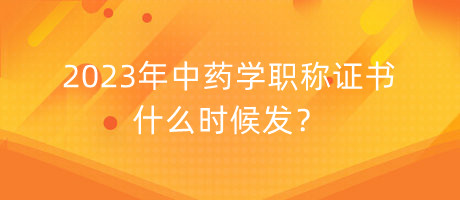 2023年中药学职称证书什么时候发？